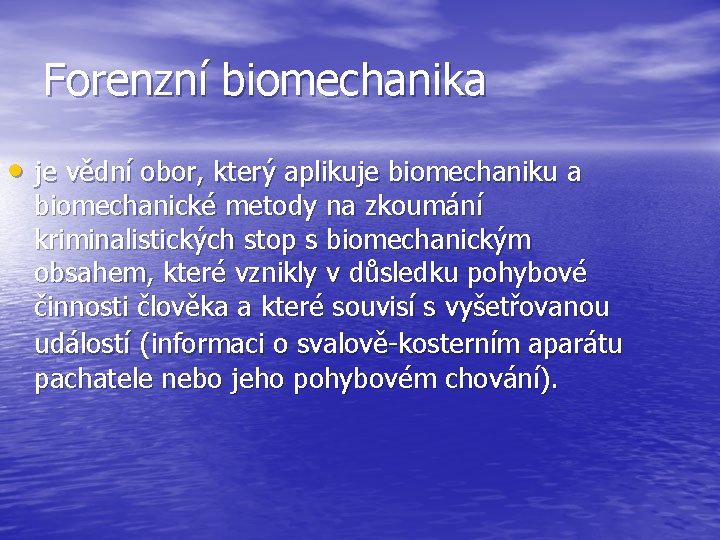 Forenzní biomechanika

• je vědní obor, který aplikuje biomechaniku a biomechanické metody na zkoumání kriminalistických stop s biomechanickým obsahem, které vznikly v důsledku pohybové činnosti člověka a které souvisí s vyšetřovanou událostí (informaci o svalově-kosterním aparátu pachatele nebo jeho pohybovém chování).